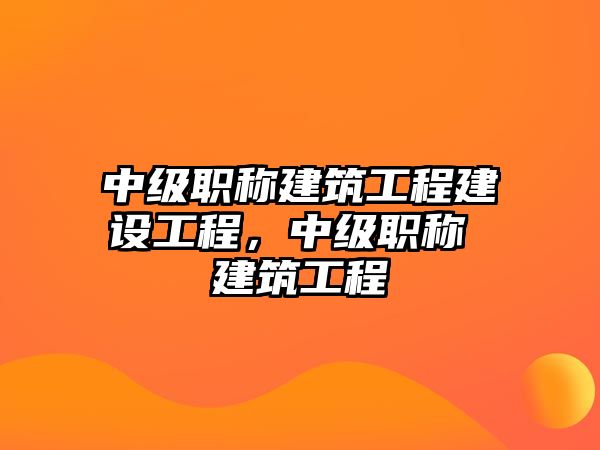 中级职称建筑工程建设工程，中级职称建筑工程